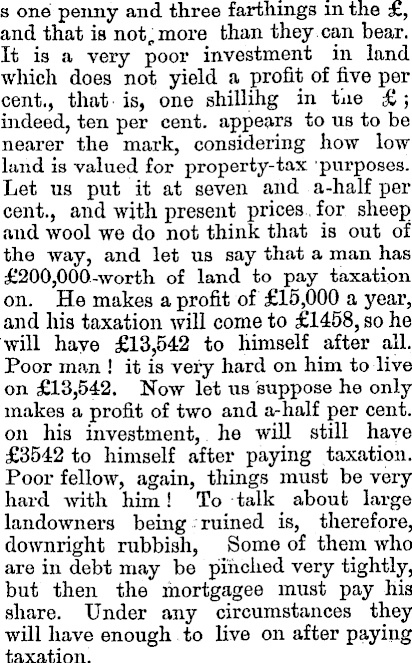 s one penny and three farthings in the £, and that is not more than they can bear. It is a very poor investment in land which does not yield a profit of five per cent., that is, one shillihg in the £; indeed, ten per cent. appears to us to be nearer the mark, considering how low land is valued for property-tax purposes. Let us put it at seven and a-half per cent., and with present prices for sheep and wool we do not think that is out of the way, and let us say that a man has £200,000-worth of land to pay taxation on. He makes a profit of £15,000 a year, and his taxation will come to £1458, so he will have £13,542 to himself after all. Poor man! it is very hard on him to live on £13,542. Now let us suppose he only makes a profit of two and a-half per cent. on his investment, he will still have £3542 to himself after paying taxation. Poor fellow, again, things must be very hard with him! To talk about large landowners being ruined is, therefore, downright rubbish, Some of them who are in debt may be pinched very tightly, but then the mortgagee must pay his share. Under any circumstances they will have enough to live on after paying taxation.